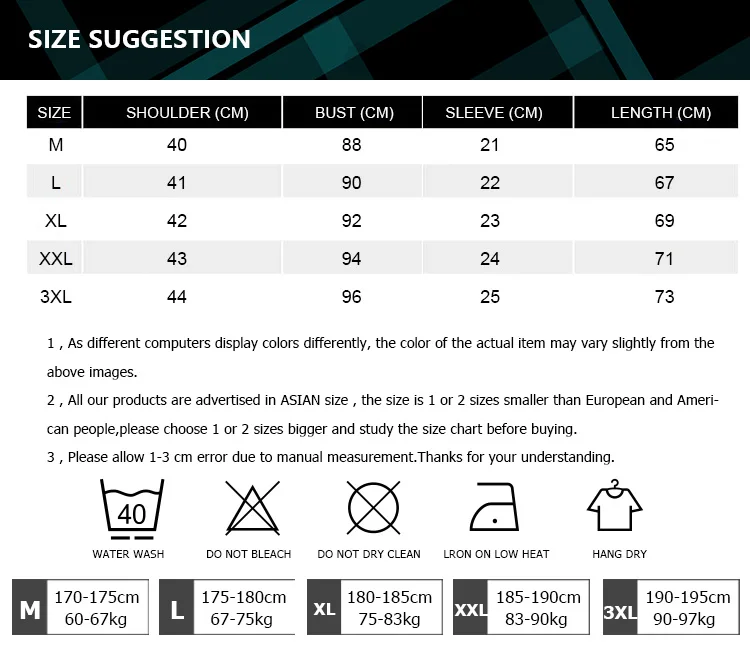 SIZE SUGGESTION

| SIZE | SHOULDER (CM) | BUST (CM) | SLEEVE (CM) | LENGTH (CM) |
|---|---|---|---|---|
| M | 40 | 88 | 21 | 65 |
| L | 41 | 90 | 22 | 67 |
| XL | 42 | 92 | 23 | 69 |
| XXL | 43 | 94 | 24 | 71 |
| 3XL | 44 | 96 | 25 | 73 |

1 , As different computers display colors differently, the color of the actual item may vary slightly from the above images.

2 , All our products are advertised in ASIAN size , the size is 1 or 2 sizes smaller than European and American people,please choose 1 or 2 sizes bigger and study the size chart before buying.

3 , Please allow 1-3 cm error due to manual measurement.Thanks for your understanding.

40
WATER WASH

DO NOT BLEACH

DO NOT DRY CLEAN

LRON ON LOW HEAT

HANG DRY

M
170-175cm
60-67kg

L
175-180cm
67-75kg

XL
180-185cm
75-83kg

XXL
185-190cm
83-90kg

3XL
190-195cm
90-97kg